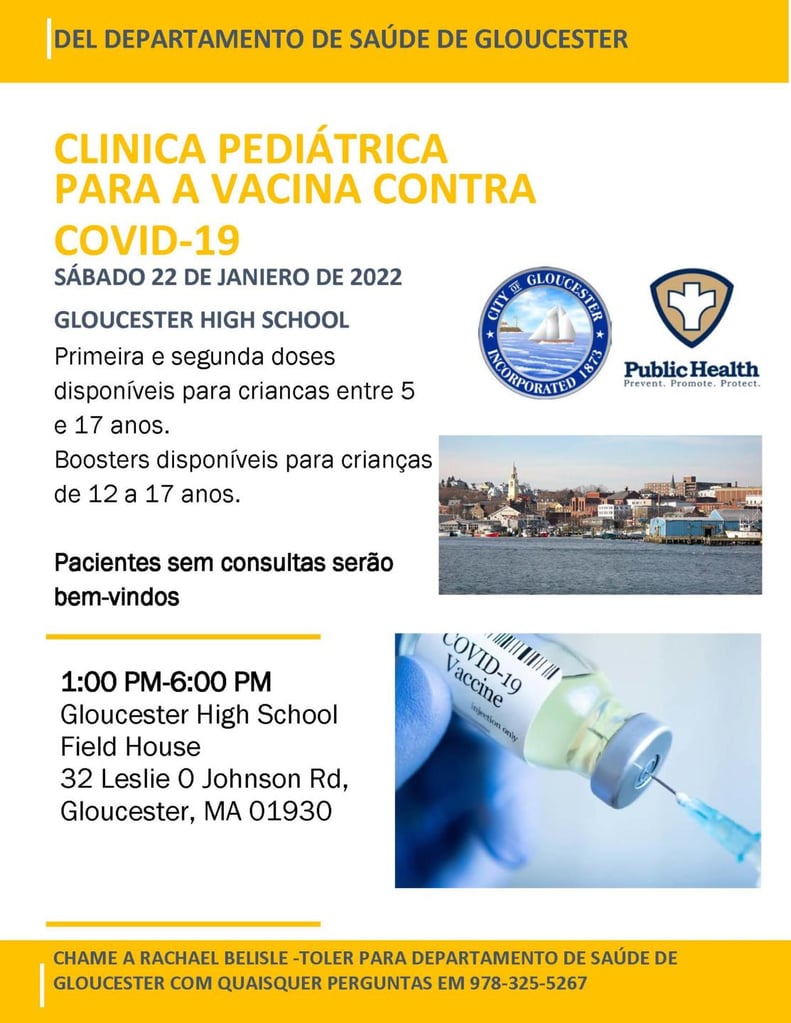 DEL DEPARTAMENTO DE SAÚDE DE GLOUCESTER

CLINICA PEDIÁTRICA PARA A VACINA CONTRA COVID-19

SÁBADO 22 DE JANIERO DE 2022

GLOUCESTER HIGH SCHOOL

Primeira e segunda doses disponíveis para criancas entre 5 e 17 anos.
Boosters disponíveis para crianças de 12 a 17 anos.

Pacientes sem consultas serão bem-vindos

CITY OF GLOUCESTER INCORPORATED 1873

Public Health
Prevent. Promote. Protect.

COVID-19 Vaccine
injection only

1:00 PM-6:00 PM
Gloucester High School
Field House
32 Leslie O Johnson Rd,
Gloucester, MA 01930

CHAME A RACHAEL BELISLE -TOLER PARA DEPARTAMENTO DE SAÚDE DE GLOUCESTER COM QUAISQUER PERGUNTAS EM 978-325-5267